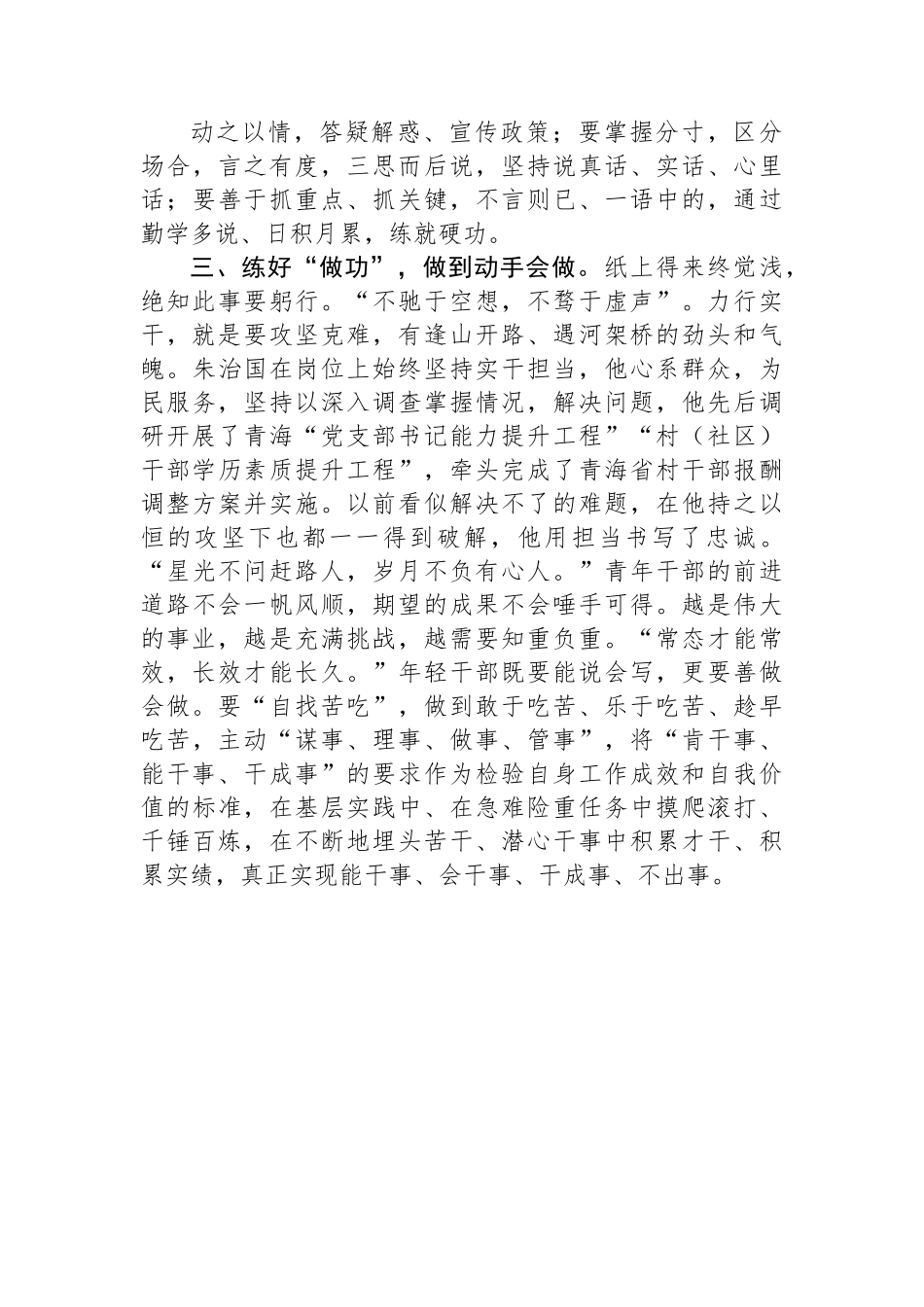 动之以情，答疑解惑、宣传政策；要掌握分寸，区分场合，言之有度，三思而后说，坚持说真话、实话、心里话；要善于抓重点、抓关键，不言则已、一语中的，通过勤学多说、日积月累，练就硬功。

三、练好“做功”，做到动手会做。纸上得来终觉浅，绝知此事要躬行。“不驰于空想，不骛于虚声”。力行实干，就是要攻坚克难，有逢山开路、遇河架桥的劲头和气魄。朱治国在岗位上始终坚持实干担当，他心系群众，为民服务，坚持以深入调查掌握情况，解决问题，他先后调研开展了青海“党支部书记能力提升工程”“村（社区）干部学历素质提升工程”，牵头完成了青海省村干部报酬调整方案并实施。以前看似解决不了的难题，在他持之以恒的攻坚下也都一一得到破解，他用担当书写了忠诚。“星光不问赶路人，岁月不负有心人。”青年干部的前进道路不会一帆风顺，期望的成果不会唾手可得。越是伟大的事业，越是充满挑战，越需要知重负重。“常态才能常效，长效才能长久。”年轻干部既要能说会写，更要善做会做。要“自找苦吃”，做到敢于吃苦、乐于吃苦、趁早吃苦，主动“谋事、理事、做事、管事”，将“肯干事、能干事、干成事”的要求作为检验自身工作成效和自我价值的标准，在基层实践中、在急难险重任务中摸爬滚打、千锤百炼，在不断地埋头苦干、潜心干事中积累才干、积累实绩，真正实现能干事、会干事、干成事、不出事。